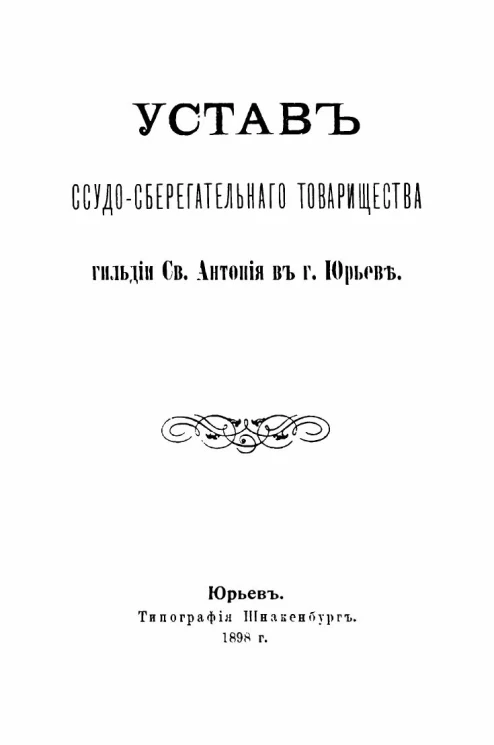 УСТАВЪ

ССУДО-СБЕРЕГАТЕЛЬНАГО ТОВАРИЩЕСТВА

гильдіи Св. Антонія въ г. Юрьевѣ.

Юрьевъ.
Типографія Шнакенбургъ.
1898 г.